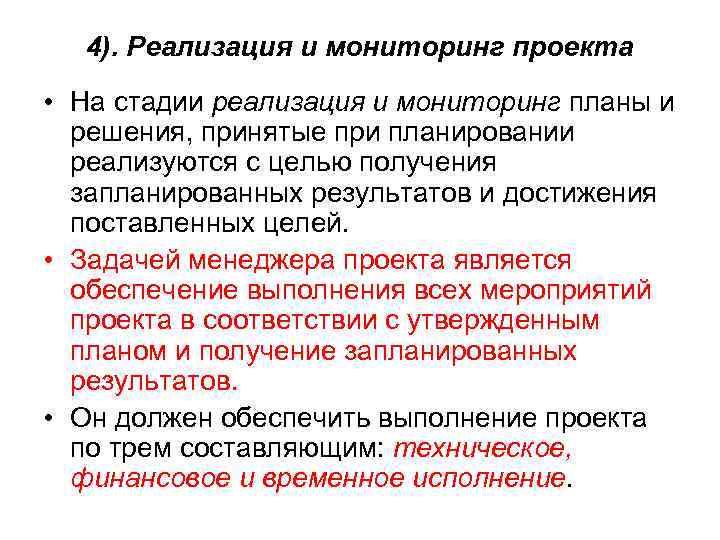 4). Реализация и мониторинг проекта

• На стадии реализация и мониторинг планы и решения, принятые при планировании реализуются с целью получения запланированных результатов и достижения поставленных целей.

• Задачей менеджера проекта является обеспечение выполнения всех мероприятий проекта в соответствии с утвержденным планом и получение запланированных результатов.

• Он должен обеспечить выполнение проекта по трем составляющим: техническое, финансовое и временное исполнение.